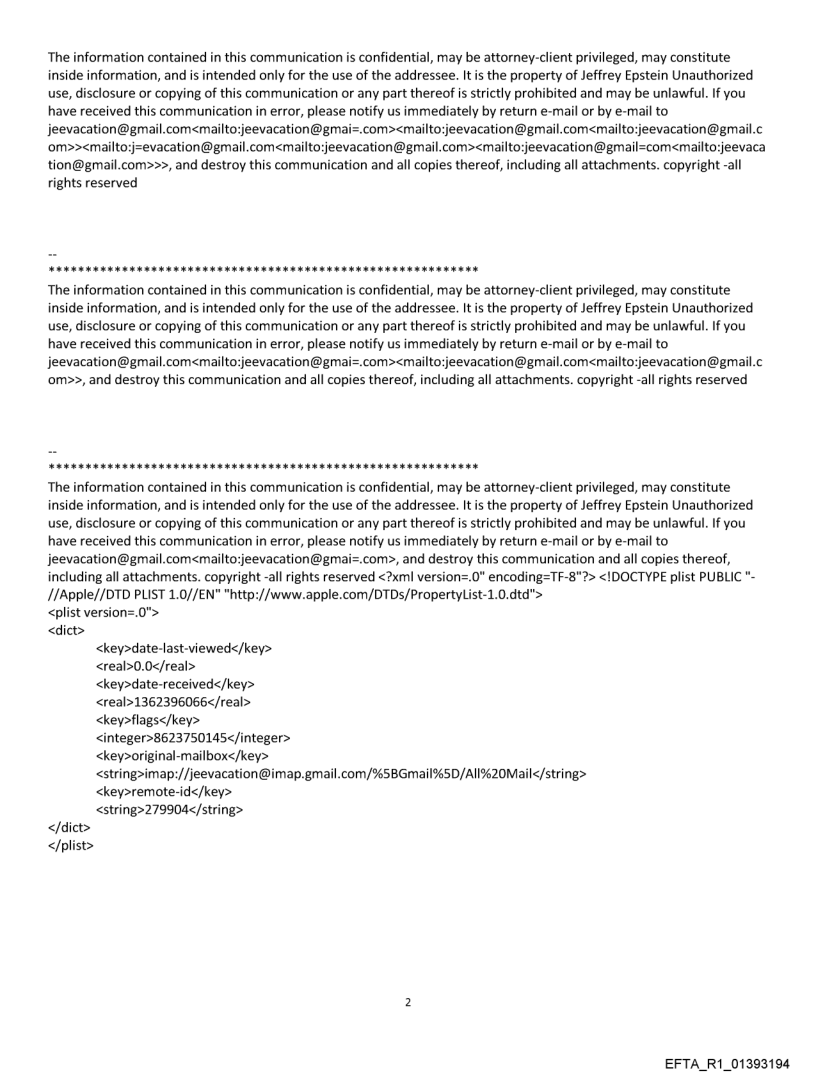 The information contained in this communication is confidential, may be attorney-client privileged, may constitute inside information, and is intended only for the use of the addressee. It is the property of Jeffrey Epstein Unauthorized use, disclosure or copying of this communication or any part thereof is strictly prohibited and may be unlawful. If you have received this communication in error, please notify us immediately by return e-mail or by e-mail to jeevacation@gmail.com<mailto:jeevacation@gmai=.com><mailto:jeevacation@gmail.com<mailto:jeevacation@gmail.com>><mailto:j=evacation@gmail.com<mailto:jeevacation@gmail.com><mailto:jeevacation@gmail=com<mailto:jeevacation@gmail.com>>>, and destroy this communication and all copies thereof, including all attachments. copyright -all rights reserved

--
************************************************************
The information contained in this communication is confidential, may be attorney-client privileged, may constitute inside information, and is intended only for the use of the addressee. It is the property of Jeffrey Epstein Unauthorized use, disclosure or copying of this communication or any part thereof is strictly prohibited and may be unlawful. If you have received this communication in error, please notify us immediately by return e-mail or by e-mail to jeevacation@gmail.com<mailto:jeevacation@gmai=.com><mailto:jeevacation@gmail.com<mailto:jeevacation@gmail.com>>, and destroy this communication and all copies thereof, including all attachments. copyright -all rights reserved

--
************************************************************
The information contained in this communication is confidential, may be attorney-client privileged, may constitute inside information, and is intended only for the use of the addressee. It is the property of Jeffrey Epstein Unauthorized use, disclosure or copying of this communication or any part thereof is strictly prohibited and may be unlawful. If you have received this communication in error, please notify us immediately by return e-mail or by e-mail to jeevacation@gmail.com<mailto:jeevacation@gmai=.com>, and destroy this communication and all copies thereof, including all attachments. copyright -all rights reserved <?xml version=.0" encoding=TF-8"?> <!DOCTYPE plist PUBLIC "-//Apple//DTD PLIST 1.0//EN" "http://www.apple.com/DTDs/PropertyList-1.0.dtd">
<plist version=.0">
<dict>
<key>date-last-viewed</key>
<real>0.0</real>
<key>date-received</key>
<real>1362396066</real>
<key>flags</key>
<integer>8623750145</integer>
<key>original-mailbox</key>
<string>imap://jeevacation@imap.gmail.com/%5BGmail%5D/All%20Mail</string>
<key>remote-id</key>
<string>279904</string>
</dict>
</plist>

2

EFTA_R1_01393194